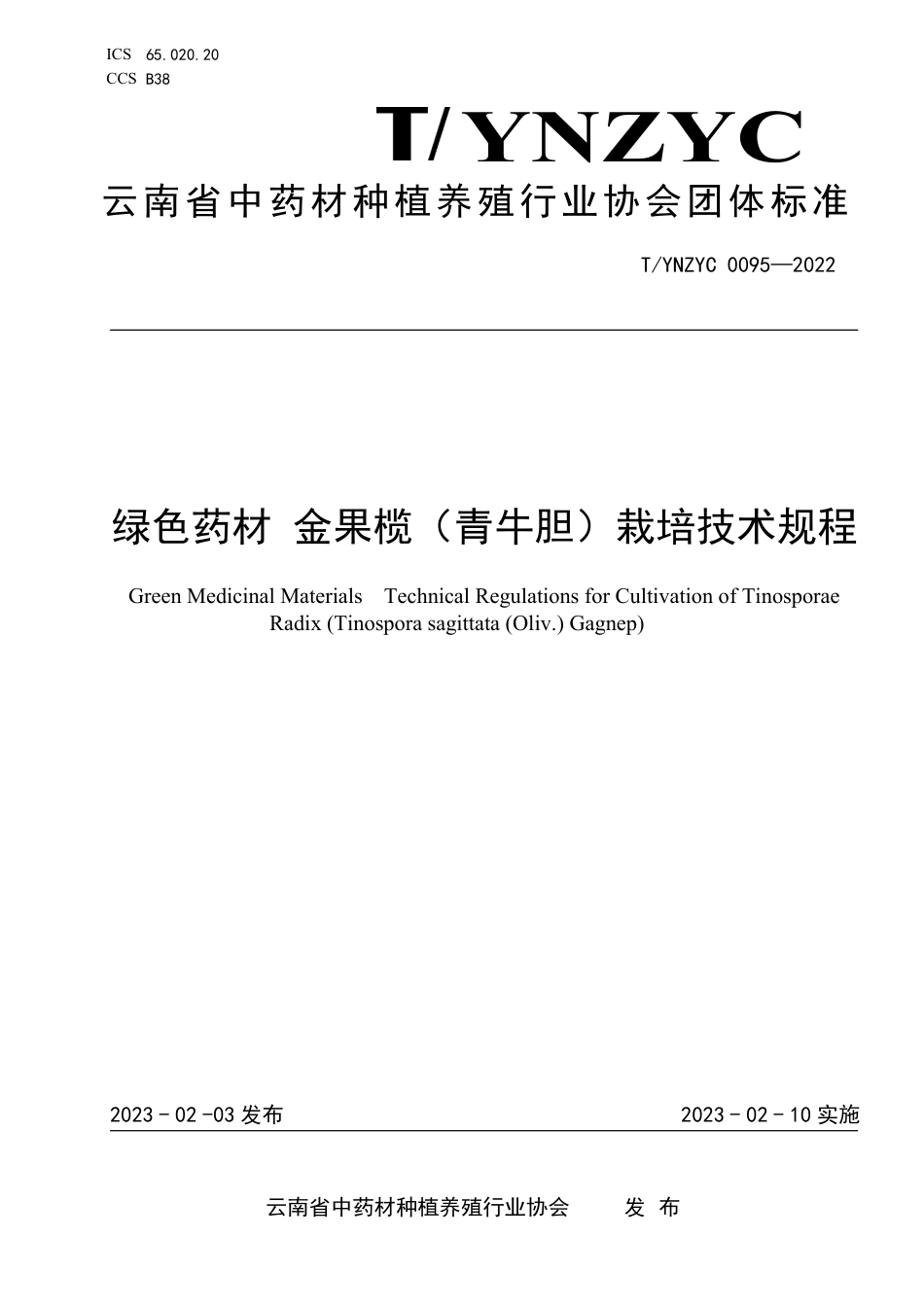 ICS 65.020.20
CCS B38

T/YNZYC

云南省中药材种植养殖行业协会团体标准

T/YNZYC 0095—2022

绿色药材 金果榄（青牛胆）栽培技术规程

Green Medicinal Materials Technical Regulations for Cultivation of Tinosporae Radix (Tinospora sagittata (Oliv.) Gagnep)

2023 - 02 -03 发布

2023 - 02 - 10 实施

云南省中药材种植养殖行业协会 发 布